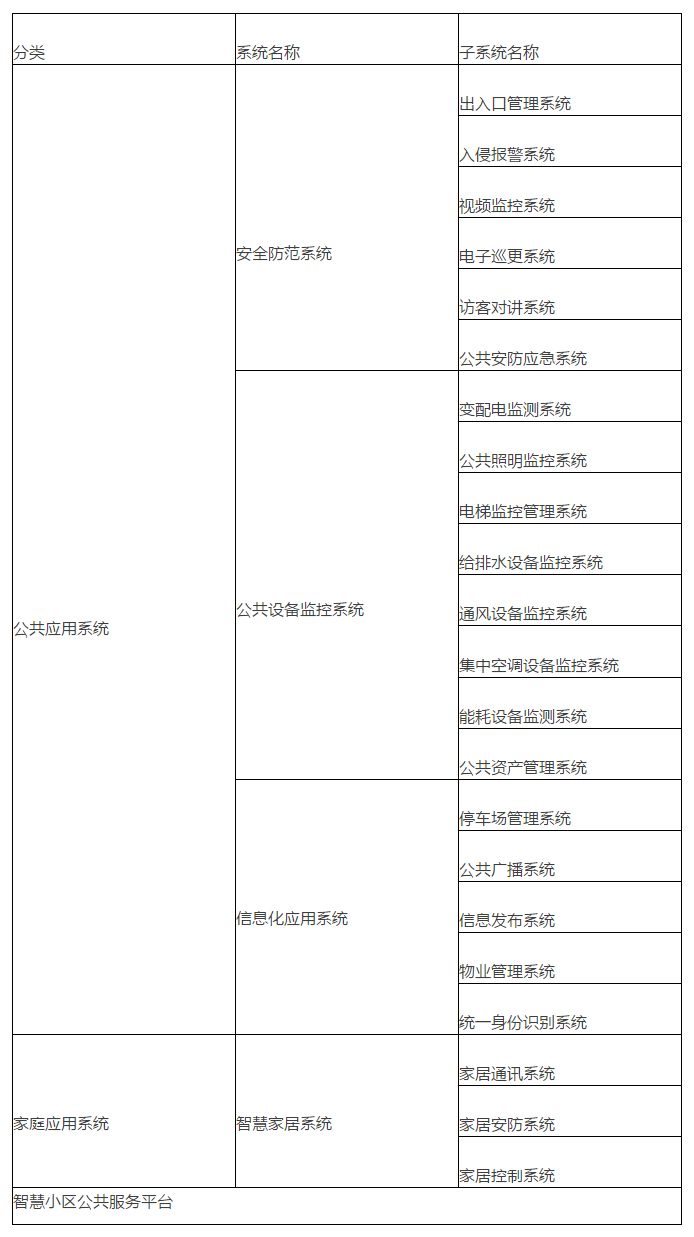 | 分类 | 系统名称 | 子系统名称 |
|---|---|---|
| 公共应用系统 | 安全防范系统 | 出入口管理系统 |
| | | 入侵报警系统 |
| | | 视频监控系统 |
| | | 电子巡更系统 |
| | | 访客对讲系统 |
| | | 公共安防应急系统 |
| | 公共设备监控系统 | 变配电监测系统 |
| | | 公共照明监控系统 |
| | | 电梯监控管理系统 |
| | | 给排水设备监控系统 |
| | | 通风设备监控系统 |
| | | 集中空调设备监控系统 |
| | | 能耗设备监测系统 |
| | | 公共资产管理系统 |
| | 信息化应用系统 | 停车场管理系统 |
| | | 公共广播系统 |
| | | 信息发布系统 |
| | | 物业管理系统 |
| | | 统一身份识别系统 |
| 家庭应用系统 | 智慧家居系统 | 家居通讯系统 |
| | | 家居安防系统 |
| | | 家居控制系统 |
| 智慧小区公共服务平台 | | |